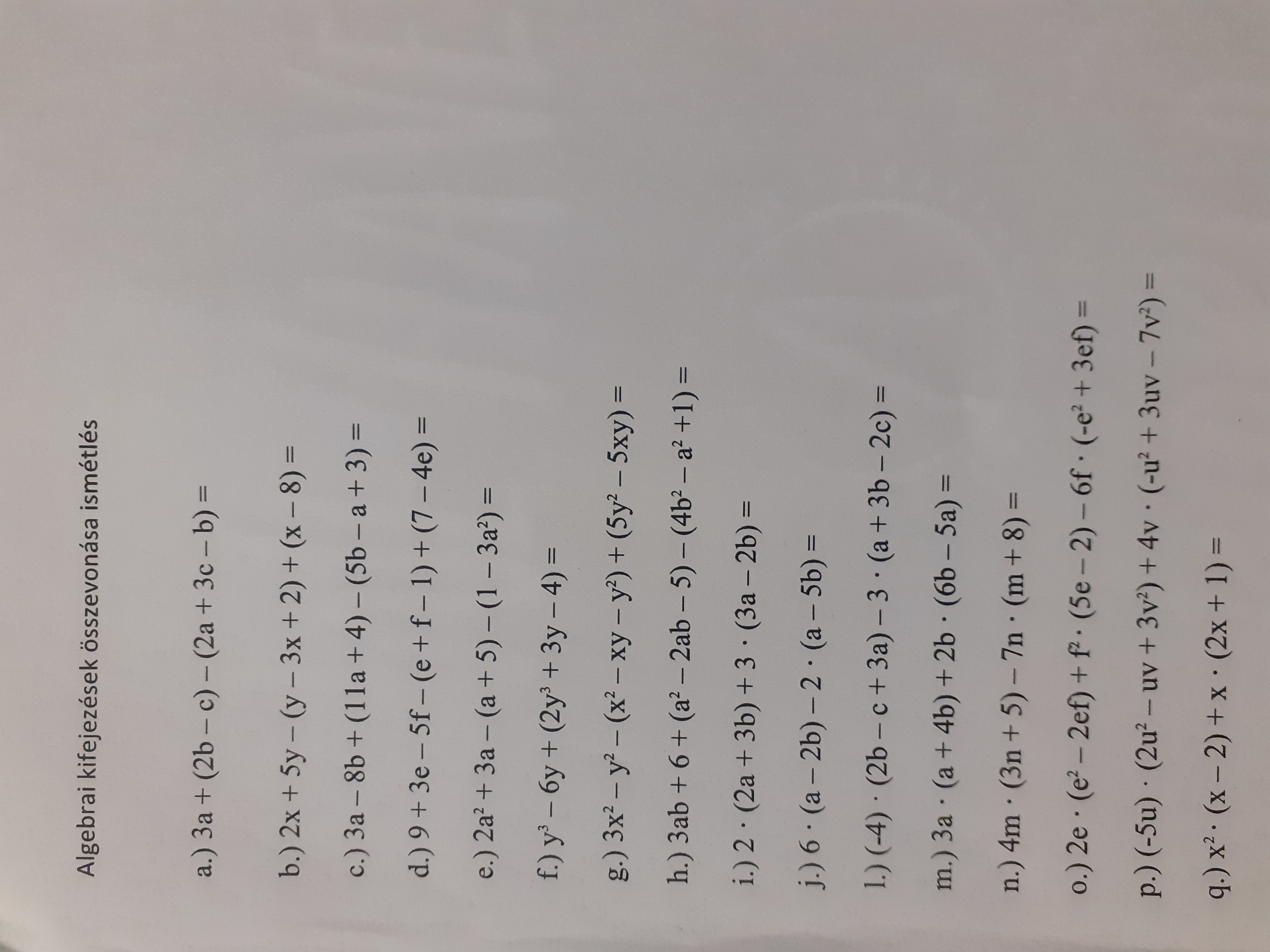 Algebrai kifejezések összevonása ismétlés

a.) $3a + (2b - c) - (2a + 3c - b) =$

b.) $2x + 5y - (y - 3x + 2) + (x - 8) =$

c.) $3a - 8b + (11a + 4) - (5b - a + 3) =$

d.) $9 + 3e - 5f - (e + f - 1) + (7 - 4e) =$

e.) $2a^2 + 3a - (a + 5) - (1 - 3a^2) =$

f.) $y^3 - 6y + (2y^3 + 3y - 4) =$

g.) $3x^2 - y^2 - (x^2 - xy - y^2) + (5y^2 - 5xy) =$

h.) $3ab + 6 + (a^2 - 2ab - 5) - (4b^2 - a^2 + 1) =$

i.) $2 \cdot (2a + 3b) + 3 \cdot (3a - 2b) =$

j.) $6 \cdot (a - 2b) - 2 \cdot (a - 5b) =$

l.) $(-4) \cdot (2b - c + 3a) - 3 \cdot (a + 3b - 2c) =$

m.) $3a \cdot (a + 4b) + 2b \cdot (6b - 5a) =$

n.) $4m \cdot (3n + 5) - 7n \cdot (m + 8) =$

o.) $2e \cdot (e^2 - 2ef) + f^2 \cdot (5e - 2) - 6f \cdot (-e^2 + 3ef) =$

p.) $(-5u) \cdot (2u^2 - uv + 3v^2) + 4v \cdot (-u^2 + 3uv - 7v^2) =$

q.) $x^2 \cdot (x - 2) + x \cdot (2x + 1) =$